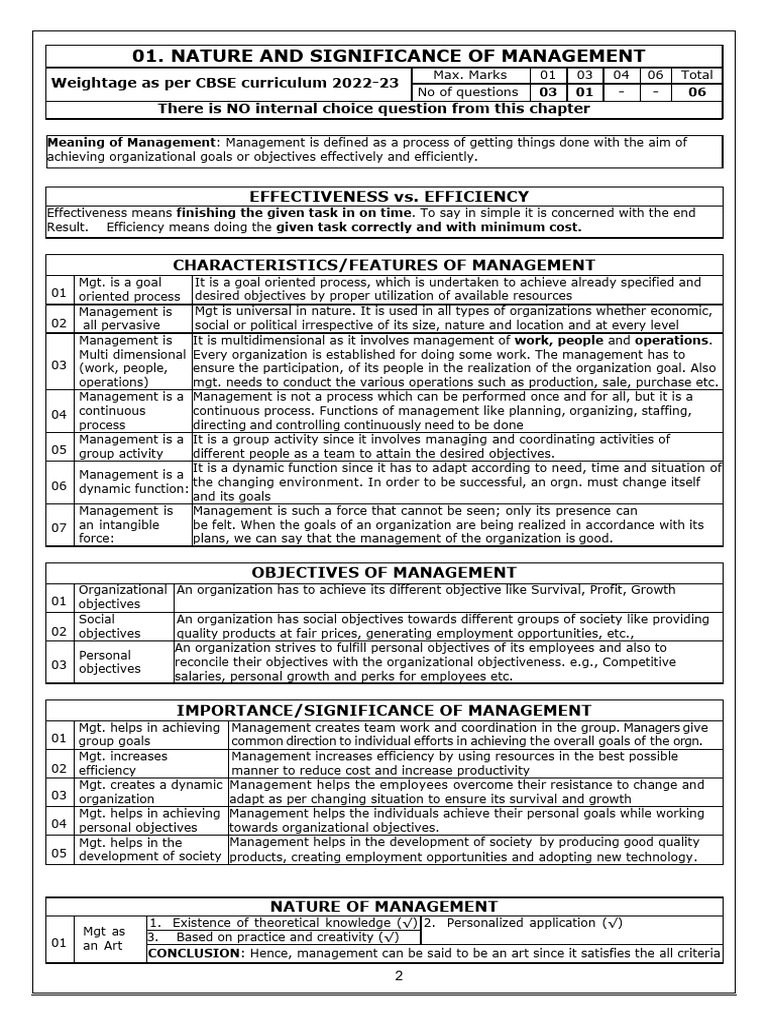 01. NATURE AND SIGNIFICANCE OF MANAGEMENT

| Weightage as per CBSE curriculum 2022-23 | Max. Marks | 01 | 03 | 04 | 06 | Total |
|---|---|---|---|---|---|---|
| | No of questions | 03 | 01 | - | - | 06 |

There is NO internal choice question from this chapter

Meaning of Management: Management is defined as a process of getting things done with the aim of achieving organizational goals or objectives effectively and efficiently.

EFFECTIVENESS vs. EFFICIENCY

Effectiveness means finishing the given task in on time. To say in simple it is concerned with the end Result. Efficiency means doing the given task correctly and with minimum cost.

CHARACTERISTICS/FEATURES OF MANAGEMENT

| 01 | Mgt. is a goal oriented process | It is a goal oriented process, which is undertaken to achieve already specified and desired objectives by proper utilization of available resources |
|---|---|---|
| 02 | Management is all pervasive | Mgt is universal in nature. It is used in all types of organizations whether economic, social or political irrespective of its size, nature and location and at every level |
| 03 | Management is Multi dimensional (work, people, operations) | It is multidimensional as it involves management of work, people and operations. Every organization is established for doing some work. The management has to ensure the participation, of its people in the realization of the organization goal. Also mgt. needs to conduct the various operations such as production, sale, purchase etc. |
| 04 | Management is a continuous process | Management is not a process which can be performed once and for all, but it is a continuous process. Functions of management like planning, organizing, staffing, directing and controlling continuously need to be done |
| 05 | Management is a group activity | It is a group activity since it involves managing and coordinating activities of different people as a team to attain the desired objectives. |
| 06 | Management is a dynamic function: | It is a dynamic function since it has to adapt according to need, time and situation of the changing environment. In order to be successful, an orgn. must change itself and its goals |
| 07 | Management is an intangible force: | Management is such a force that cannot be seen; only its presence can be felt. When the goals of an organization are being realized in accordance with its plans, we can say that the management of the organization is good. |

OBJECTIVES OF MANAGEMENT

| 01 | Organizational objectives | An organization has to achieve its different objective like Survival, Profit, Growth |
|---|---|---|
| 02 | Social objectives | An organization has social objectives towards different groups of society like providing quality products at fair prices, generating employment opportunities, etc., |
| 03 | Personal objectives | An organization strives to fulfill personal objectives of its employees and also to reconcile their objectives with the organizational objectiveness. e.g., Competitive salaries, personal growth and perks for employees etc. |

IMPORTANCE/SIGNIFICANCE OF MANAGEMENT

| 01 | Mgt. helps in achieving group goals | Management creates team work and coordination in the group. Managers give common direction to individual efforts in achieving the overall goals of the orgn. |
|---|---|---|
| 02 | Mgt. increases efficiency | Management increases efficiency by using resources in the best possible manner to reduce cost and increase productivity |
| 03 | Mgt. creates a dynamic organization | Management helps the employees overcome their resistance to change and adapt as per changing situation to ensure its survival and growth |
| 04 | Mgt. helps in achieving personal objectives | Management helps the individuals achieve their personal goals while working towards organizational objectives. |
| 05 | Mgt. helps in the development of society | Management helps in the development of society by producing good quality products, creating employment opportunities and adopting new technology. |

NATURE OF MANAGEMENT

| 01 | Mgt as an Art | 1. Existence of theoretical knowledge (√) | 2. Personalized application (√) |
|---|---|---|---|
| | | 3. Based on practice and creativity (√) | |
| | | CONCLUSION: Hence, management can be said to be an art since it satisfies the all criteria | |

2